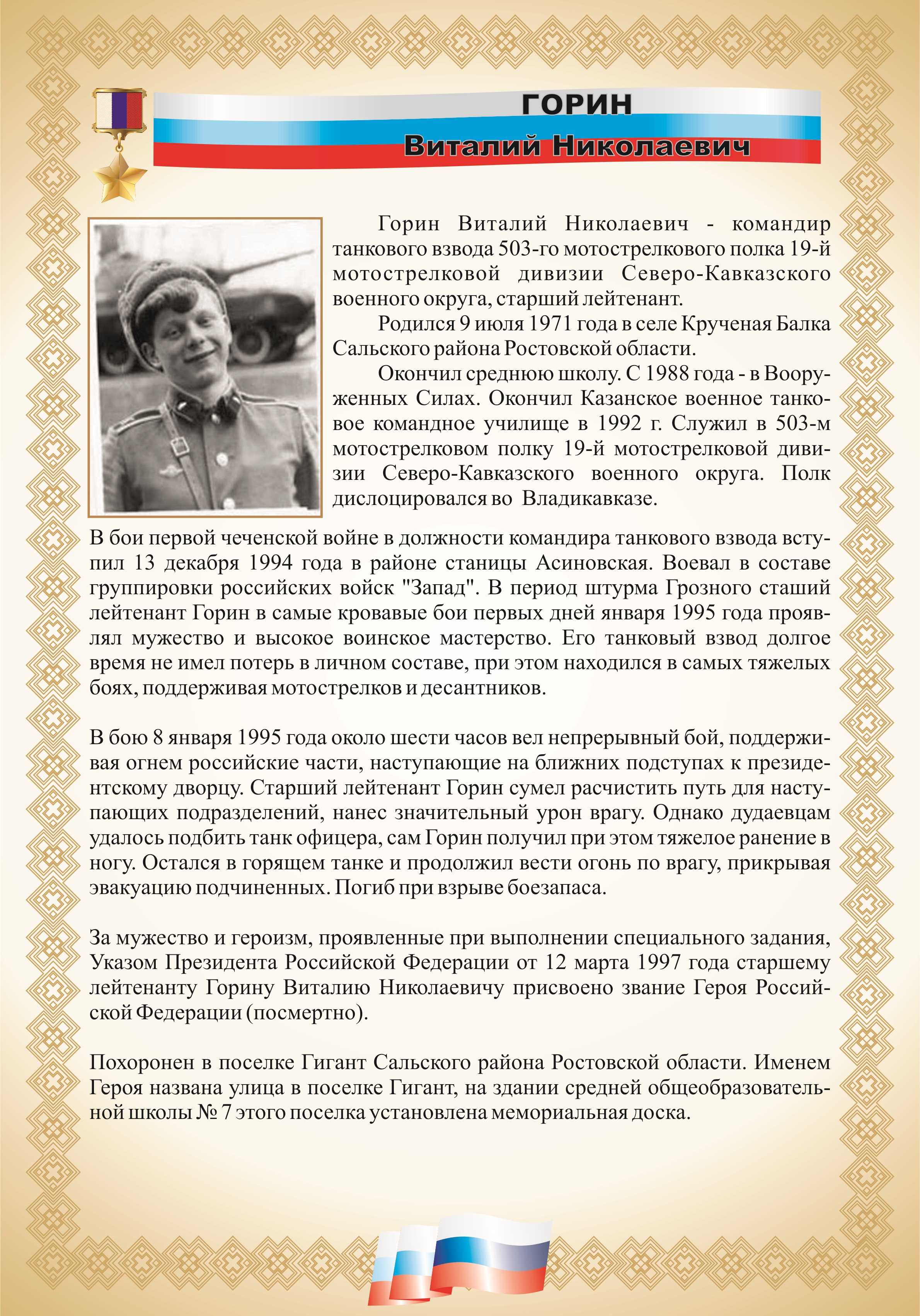 ГОРИН
Виталий Николаевич

Горин Виталий Николаевич - командир танкового взвода 503-го мотострелкового полка 19-й мотострелковой дивизии Северо-Кавказского военного округа, старший лейтенант.

Родился 9 июля 1971 года в селе Крученая Балка Сальского района Ростовской области.

Окончил среднюю школу. С 1988 года - в Вооруженных Силах. Окончил Казанское военное танковое командное училище в 1992 г. Служил в 503-м мотострелковом полку 19-й мотострелковой дивизии Северо-Кавказского военного округа. Полк дислоцировался во Владикавказе.

В бои первой чеченской войне в должности командира танкового взвода вступил 13 декабря 1994 года в районе станицы Асиновская. Воевал в составе группировки российских войск "Запад". В период штурма Грозного сташий лейтенант Горин в самые кровавые бои первых дней января 1995 года проявлял мужество и высокое воинское мастерство. Его танковый взвод долгое время не имел потерь в личном составе, при этом находился в самых тяжелых боях, поддерживая мотострелков и десантников.

В бою 8 января 1995 года около шести часов вел непрерывный бой, поддерживая огнем российские части, наступающие на ближних подступах к президентскому дворцу. Старший лейтенант Горин сумел расчистить путь для наступающих подразделений, нанес значительный урон врагу. Однако дудаевцам удалось подбить танк офицера, сам Горин получил при этом тяжелое ранение в ногу. Остался в горящем танке и продолжил вести огонь по врагу, прикрывая эвакуацию подчиненных. Погиб при взрыве боезапаса.

За мужество и героизм, проявленные при выполнении специального задания, Указом Президента Российской Федерации от 12 марта 1997 года старшему лейтенанту Горину Виталию Николаевичу присвоено звание Героя Российской Федерации (посмертно).

Похоронен в поселке Гигант Сальского района Ростовской области. Именем Героя названа улица в поселке Гигант, на здании средней общеобразовательной школы № 7 этого поселка установлена мемориальная доска.